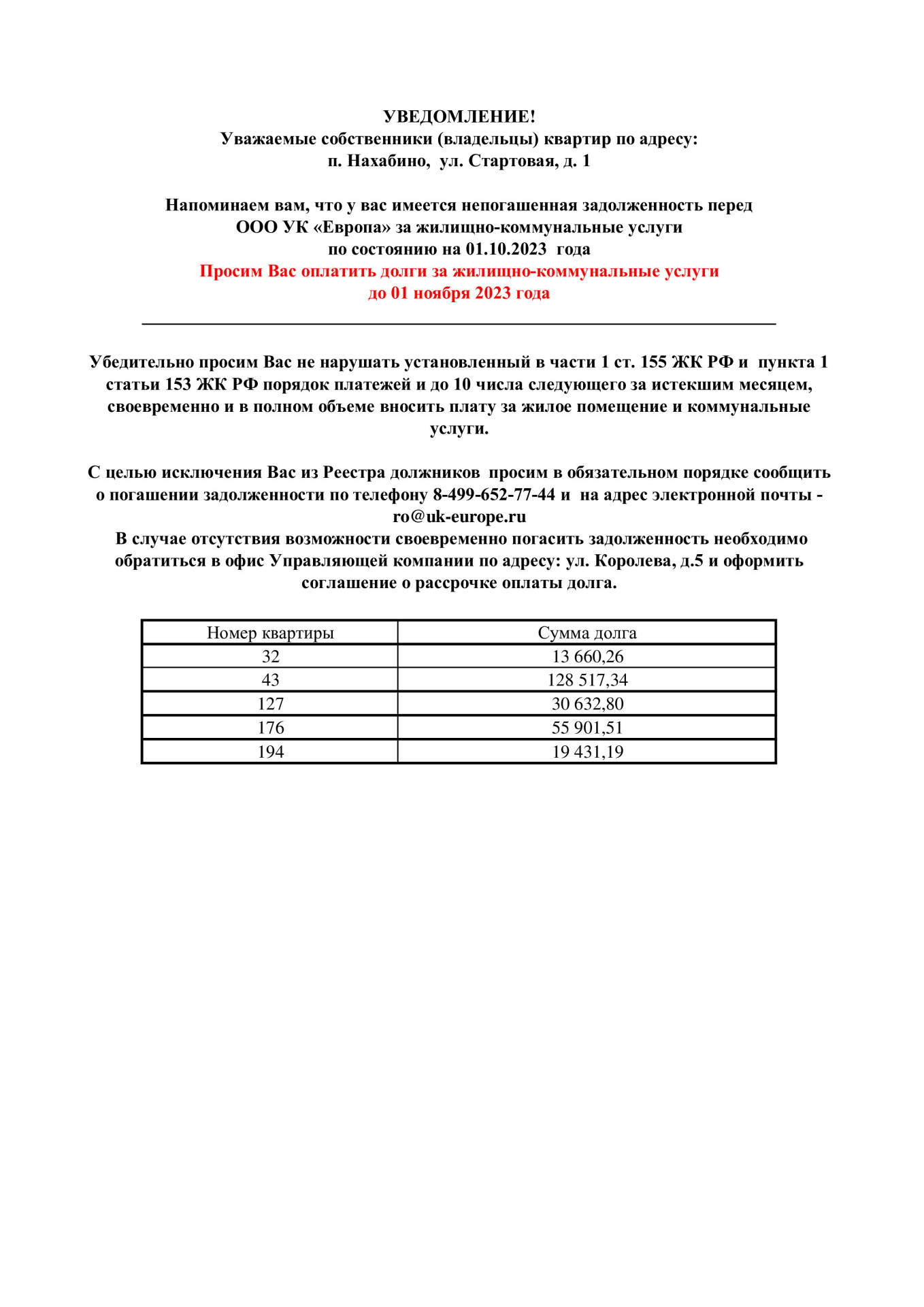 УВЕДОМЛЕНИЕ!
Уважаемые собственники (владельцы) квартир по адресу:
п. Нахабино, ул. Стартовая, д. 1

Напоминаем вам, что у вас имеется непогашенная задолженность перед
ООО УК «Европа» за жилищно-коммунальные услуги
по состоянию на 01.10.2023 года
Просим Вас оплатить долги за жилищно-коммунальные услуги
до 01 ноября 2023 года

Убедительно просим Вас не нарушать установленный в части 1 ст. 155 ЖК РФ и пункта 1 статьи 153 ЖК РФ порядок платежей и до 10 числа следующего за истекшим месяцем, своевременно и в полном объеме вносить плату за жилое помещение и коммунальные услуги.

С целью исключения Вас из Реестра должников просим в обязательном порядке сообщить о погашении задолженности по телефону 8-499-652-77-44 и на адрес электронной почты - ro@uk-europe.ru
В случае отсутствия возможности своевременно погасить задолженность необходимо обратиться в офис Управляющей компании по адресу: ул. Королева, д.5 и оформить соглашение о рассрочке оплаты долга.

| Номер квартиры | Сумма долга |
|---|---|
| 32 | 13 660,26 |
| 43 | 128 517,34 |
| 127 | 30 632,80 |
| 176 | 55 901,51 |
| 194 | 19 431,19 |